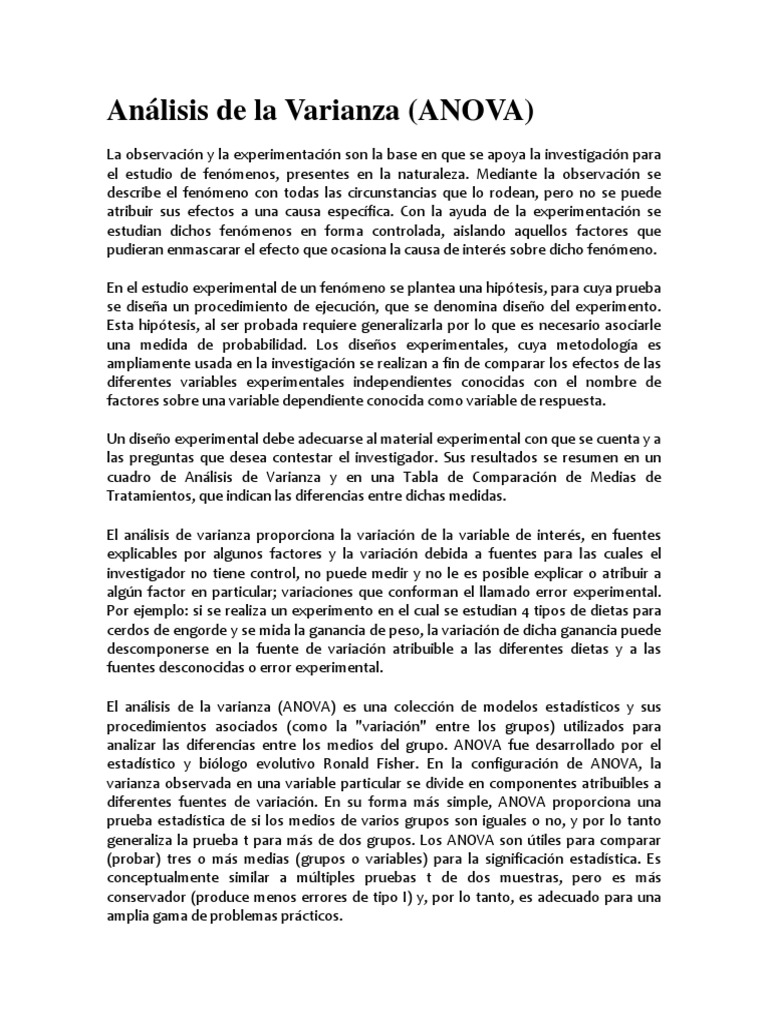 Análisis de la Varianza (ANOVA)

La observación y la experimentación son la base en que se apoya la investigación para el estudio de fenómenos, presentes en la naturaleza. Mediante la observación se describe el fenómeno con todas las circunstancias que lo rodean, pero no se puede atribuir sus efectos a una causa específica. Con la ayuda de la experimentación se estudian dichos fenómenos en forma controlada, aislando aquellos factores que pudieran enmascarar el efecto que ocasiona la causa de interés sobre dicho fenómeno.

En el estudio experimental de un fenómeno se plantea una hipótesis, para cuya prueba se diseña un procedimiento de ejecución, que se denomina diseño del experimento. Esta hipótesis, al ser probada requiere generalizarla por lo que es necesario asociarle una medida de probabilidad. Los diseños experimentales, cuya metodología es ampliamente usada en la investigación se realizan a fin de comparar los efectos de las diferentes variables experimentales independientes conocidas con el nombre de factores sobre una variable dependiente conocida como variable de respuesta.

Un diseño experimental debe adecuarse al material experimental con que se cuenta y a las preguntas que desea contestar el investigador. Sus resultados se resumen en un cuadro de Análisis de Varianza y en una Tabla de Comparación de Medias de Tratamientos, que indican las diferencias entre dichas medidas.

El análisis de varianza proporciona la variación de la variable de interés, en fuentes explicables por algunos factores y la variación debida a fuentes para las cuales el investigador no tiene control, no puede medir y no le es posible explicar o atribuir a algún factor en particular; variaciones que conforman el llamado error experimental. Por ejemplo: si se realiza un experimento en el cual se estudian 4 tipos de dietas para cerdos de engorde y se mida la ganancia de peso, la variación de dicha ganancia puede descomponerse en la fuente de variación atribuible a las diferentes dietas y a las fuentes desconocidas o error experimental.

El análisis de la varianza (ANOVA) es una colección de modelos estadísticos y sus procedimientos asociados (como la "variación" entre los grupos) utilizados para analizar las diferencias entre los medios del grupo. ANOVA fue desarrollado por el estadístico y biólogo evolutivo Ronald Fisher. En la configuración de ANOVA, la varianza observada en una variable particular se divide en componentes atribuibles a diferentes fuentes de variación. En su forma más simple, ANOVA proporciona una prueba estadística de si los medios de varios grupos son iguales o no, y por lo tanto generaliza la prueba t para más de dos grupos. Los ANOVA son útiles para comparar (probar) tres o más medias (grupos o variables) para la significación estadística. Es conceptualmente similar a múltiples pruebas t de dos muestras, pero es más conservador (produce menos errores de tipo I) y, por lo tanto, es adecuado para una amplia gama de problemas prácticos.